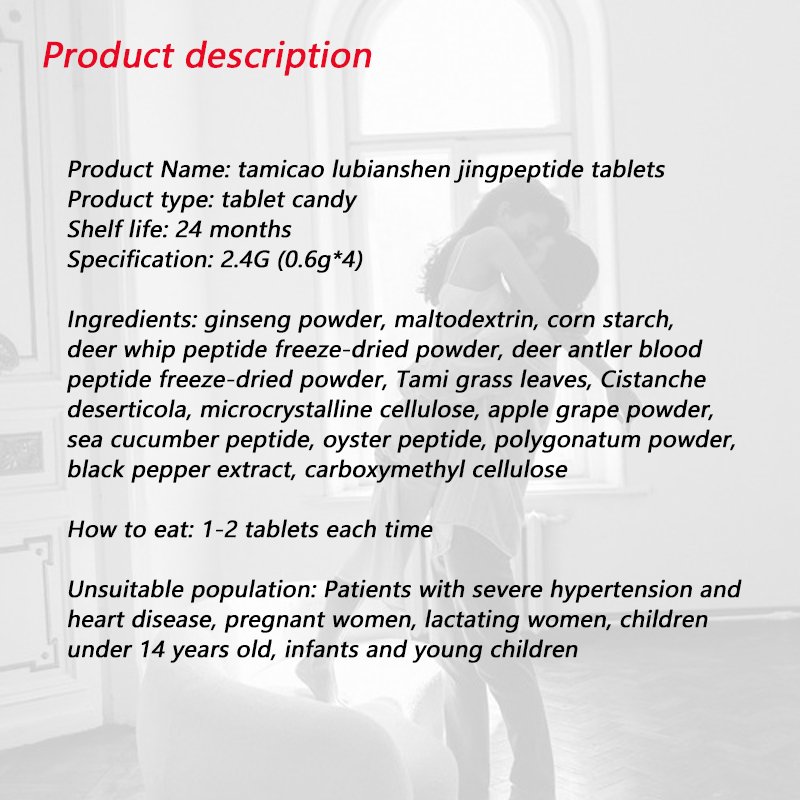 Product description

Product Name: tamicao lubianshen jingpeptide tablets
Product type: tablet candy
Shelf life: 24 months
Specification: 2.4G (0.6g*4)

Ingredients: ginseng powder, maltodextrin, corn starch, deer whip peptide freeze-dried powder, deer antler blood peptide freeze-dried powder, Tami grass leaves, Cistanche deserticola, microcrystalline cellulose, apple grape powder, sea cucumber peptide, oyster peptide, polygonatum powder, black pepper extract, carboxymethyl cellulose

How to eat: 1-2 tablets each time

Unsuitable population: Patients with severe hypertension and heart disease, pregnant women, lactating women, children under 14 years old, infants and young children